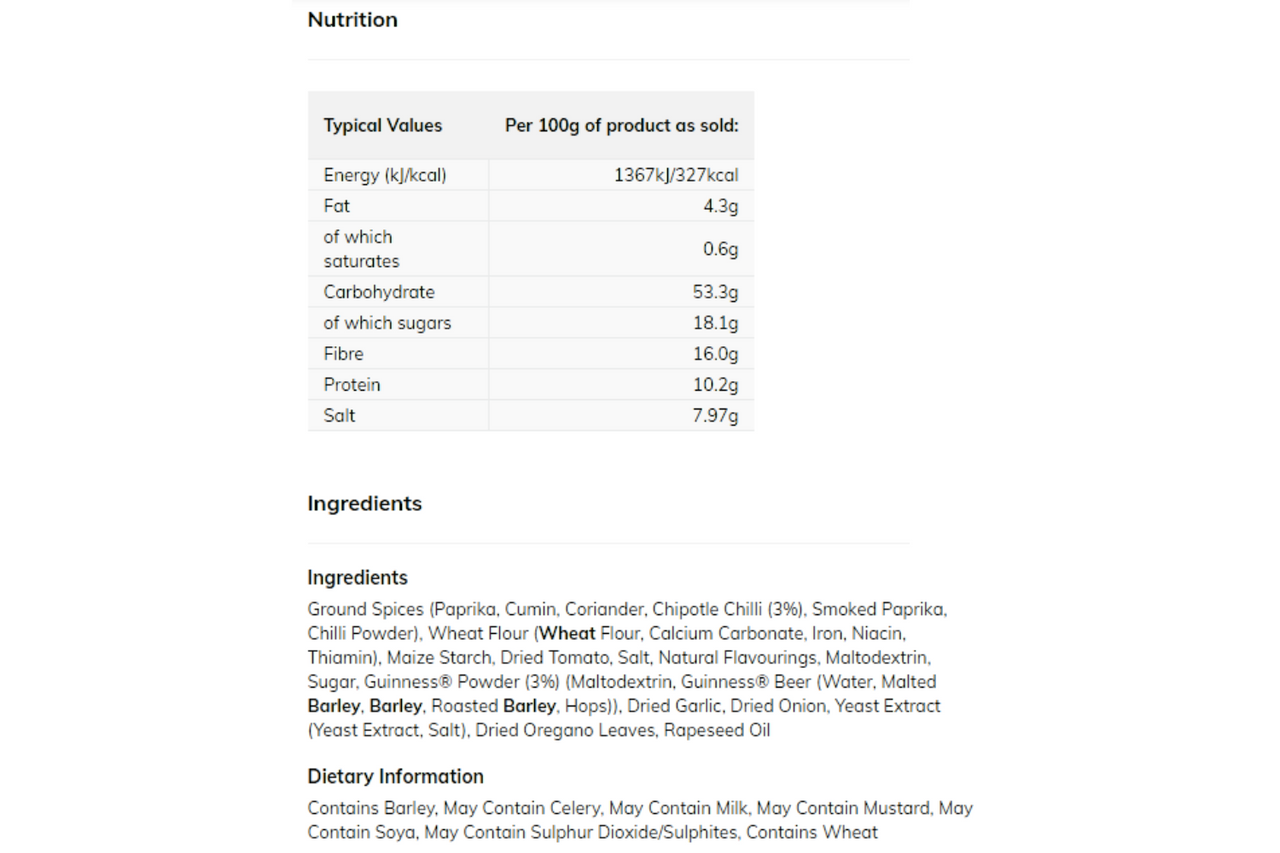 Nutrition

| Typical Values | Per 100g of product as sold: |
|---|---|
| Energy (kJ/kcal) | 1367kJ/327kcal |
| Fat | 4.3g |
| of which saturates | 0.6g |
| Carbohydrate | 53.3g |
| of which sugars | 18.1g |
| Fibre | 16.0g |
| Protein | 10.2g |
| Salt | 7.97g |

Ingredients

Ingredients

Ground Spices (Paprika, Cumin, Coriander, Chipotle Chilli (3%), Smoked Paprika, Chilli Powder), Wheat Flour (Wheat Flour, Calcium Carbonate, Iron, Niacin, Thiamin), Maize Starch, Dried Tomato, Salt, Natural Flavourings, Maltodextrin, Sugar, Guinness® Powder (3%) (Maltodextrin, Guinness® Beer (Water, Malted Barley, Barley, Roasted Barley, Hops)), Dried Garlic, Dried Onion, Yeast Extract (Yeast Extract, Salt), Dried Oregano Leaves, Rapeseed Oil

Dietary Information

Contains Barley, May Contain Celery, May Contain Milk, May Contain Mustard, May Contain Soya, May Contain Sulphur Dioxide/Sulphites, Contains Wheat